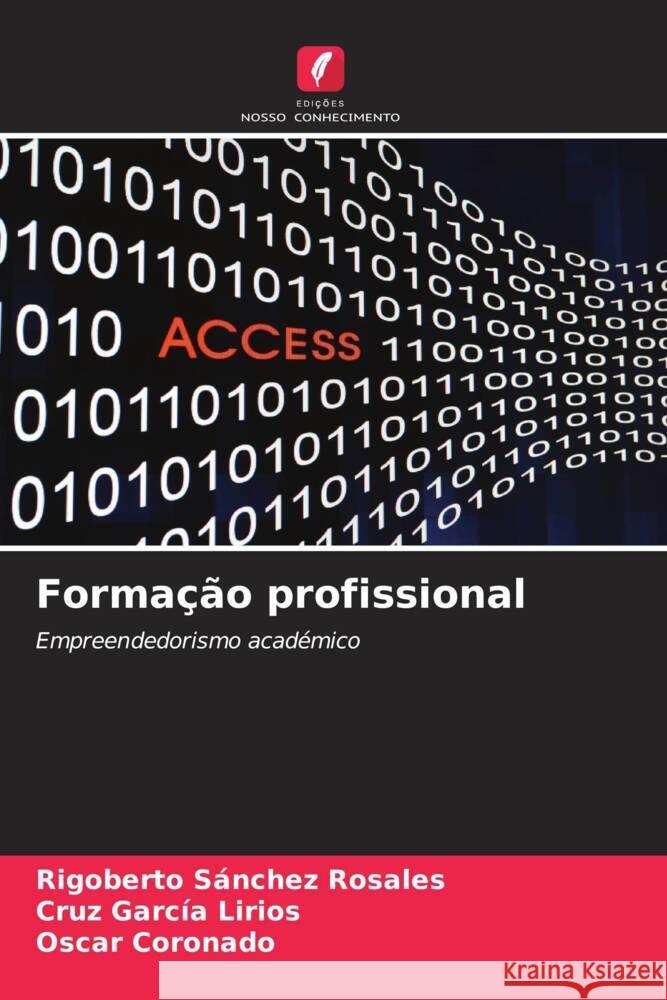 EDIÇÕES
NOSSO CONHECIMENTO

ACCESS

Formação profissional

Empreendedorismo académico

Rigoberto Sánchez Rosales
Cruz García Lirios
Oscar Coronado